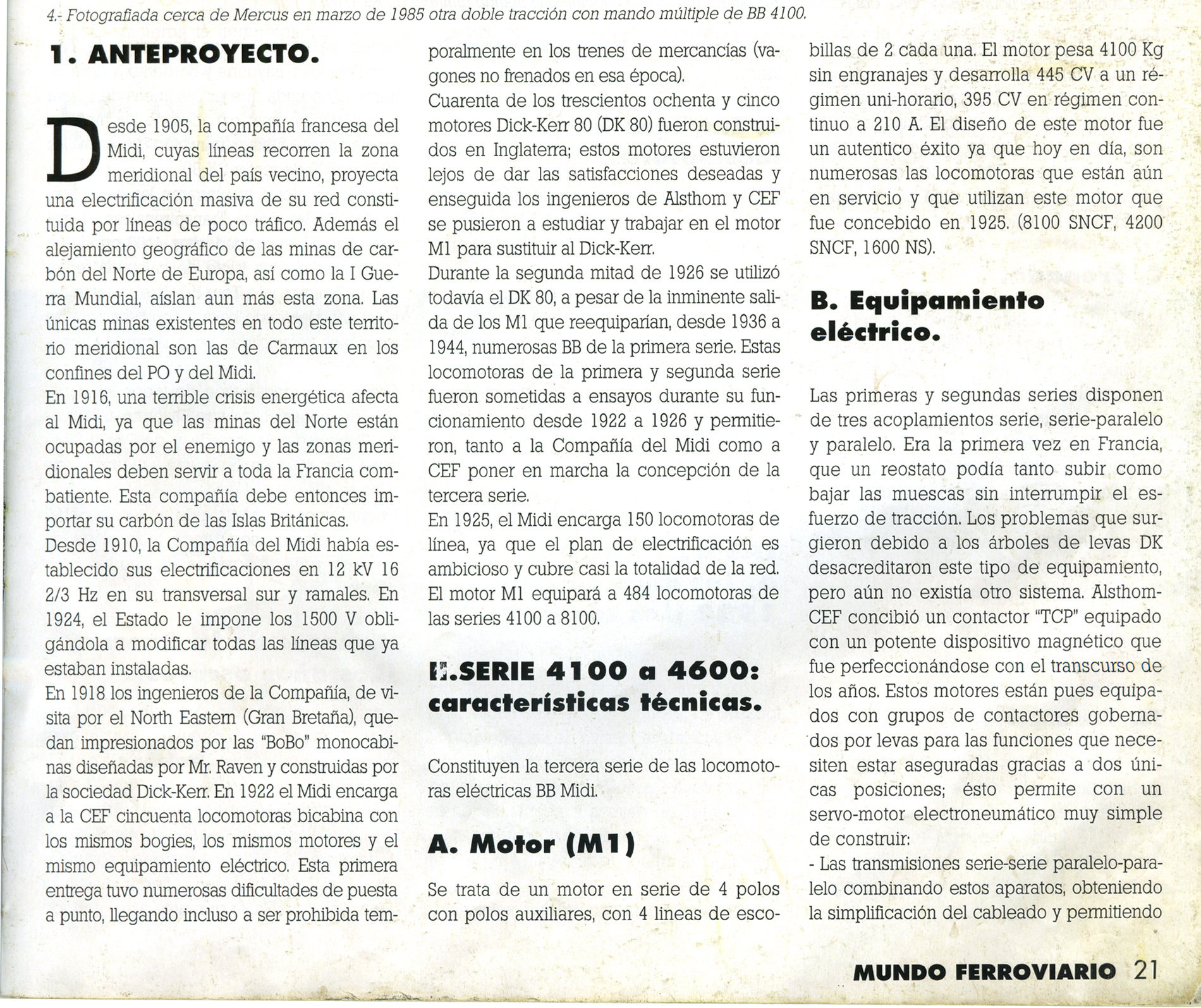 4.- Fotografiada cerca de Mercus en marzo de 1985 otra doble tracción con mando múltiple de BB 4100.

1. ANTEPROYECTO.

Desde 1905, la compañía francesa del Midi, cuyas líneas recorren la zona meridional del país vecino, proyecta una electrificación masiva de su red constituida por líneas de poco tráfico. Además el alejamiento geográfico de las minas de carbón del Norte de Europa, así como la I Guerra Mundial, aíslan aun más esta zona. Las únicas minas existentes en todo este territorio meridional son las de Carmaux en los confines del PO y del Midi.

En 1916, una terrible crisis energética afecta al Midi, ya que las minas del Norte están ocupadas por el enemigo y las zonas meridionales deben servir a toda la Francia combatiente. Esta compañía debe entonces importar su carbón de las Islas Británicas.

Desde 1910, la Compañía del Midi había establecido sus electrificaciones en 12 kV 16 2/3 Hz en su transversal sur y ramales. En 1924, el Estado le impone los 1500 V obligándola a modificar todas las líneas que ya estaban instaladas.

En 1918 los ingenieros de la Compañía, de visita por el North Eastern (Gran Bretaña), quedan impresionados por las "BoBo" monocabinas diseñadas por Mr. Raven y construidas por la sociedad Dick-Kerr. En 1922 el Midi encarga a la CEF cincuenta locomotoras bicabina con los mismos bogies, los mismos motores y el mismo equipamiento eléctrico. Esta primera entrega tuvo numerosas dificultades de puesta a punto, llegando incluso a ser prohibida temporalmente en los trenes de mercancías (vagones no frenados en esa época).

Cuarenta de los trescientos ochenta y cinco motores Dick-Kerr 80 (DK 80) fueron construidos en Inglaterra; estos motores estuvieron lejos de dar las satisfacciones deseadas y enseguida los ingenieros de Alsthom y CEF se pusieron a estudiar y trabajar en el motor M1 para sustituir al Dick-Kerr.

Durante la segunda mitad de 1926 se utilizó todavía el DK 80, a pesar de la inminente salida de los M1 que reequiparían, desde 1936 a 1944, numerosas BB de la primera serie. Estas locomotoras de la primera y segunda serie fueron sometidas a ensayos durante su funcionamiento desde 1922 a 1926 y permitieron, tanto a la Compañía del Midi como a CEF poner en marcha la concepción de la tercera serie.

En 1925, el Midi encarga 150 locomotoras de línea, ya que el plan de electrificación es ambicioso y cubre casi la totalidad de la red. El motor M1 equipará a 484 locomotoras de las series 4100 a 8100.

II.SERIE 4100 a 4600: características técnicas.

Constituyen la tercera serie de las locomotoras eléctricas BB Midi.

A. Motor (M1)

Se trata de un motor en serie de 4 polos con polos auxiliares, con 4 lineas de escobillas de 2 cada una. El motor pesa 4100 Kg sin engranajes y desarrolla 445 CV a un régimen uni-horario, 395 CV en régimen continuo a 210 A. El diseño de este motor fue un autentico éxito ya que hoy en día, son numerosas las locomotoras que están aún en servicio y que utilizan este motor que fue concebido en 1925. (8100 SNCF, 4200 SNCF, 1600 NS).

B. Equipamiento eléctrico.

Las primeras y segundas series disponen de tres acoplamientos serie, serie-paralelo y paralelo. Era la primera vez en Francia, que un reostato podía tanto subir como bajar las muescas sin interrumpir el esfuerzo de tracción. Los problemas que surgieron debido a los árboles de levas DK desacreditaron este tipo de equipamiento, pero aún no existía otro sistema. Alsthom-CEF concibió un contactor "TCP" equipado con un potente dispositivo magnético que fue perfeccionándose con el transcurso de los años. Estos motores están pues equipados con grupos de contactores gobernados por levas para las funciones que necesiten estar aseguradas gracias a dos únicas posiciones; ésto permite con un servo-motor electroneumático muy simple de construir:

- Las transmisiones serie-serie paralelo-paralelo combinando estos aparatos, obteniendo la simplificación del cableado y permitiendo

MUNDO FERROVIARIO 21